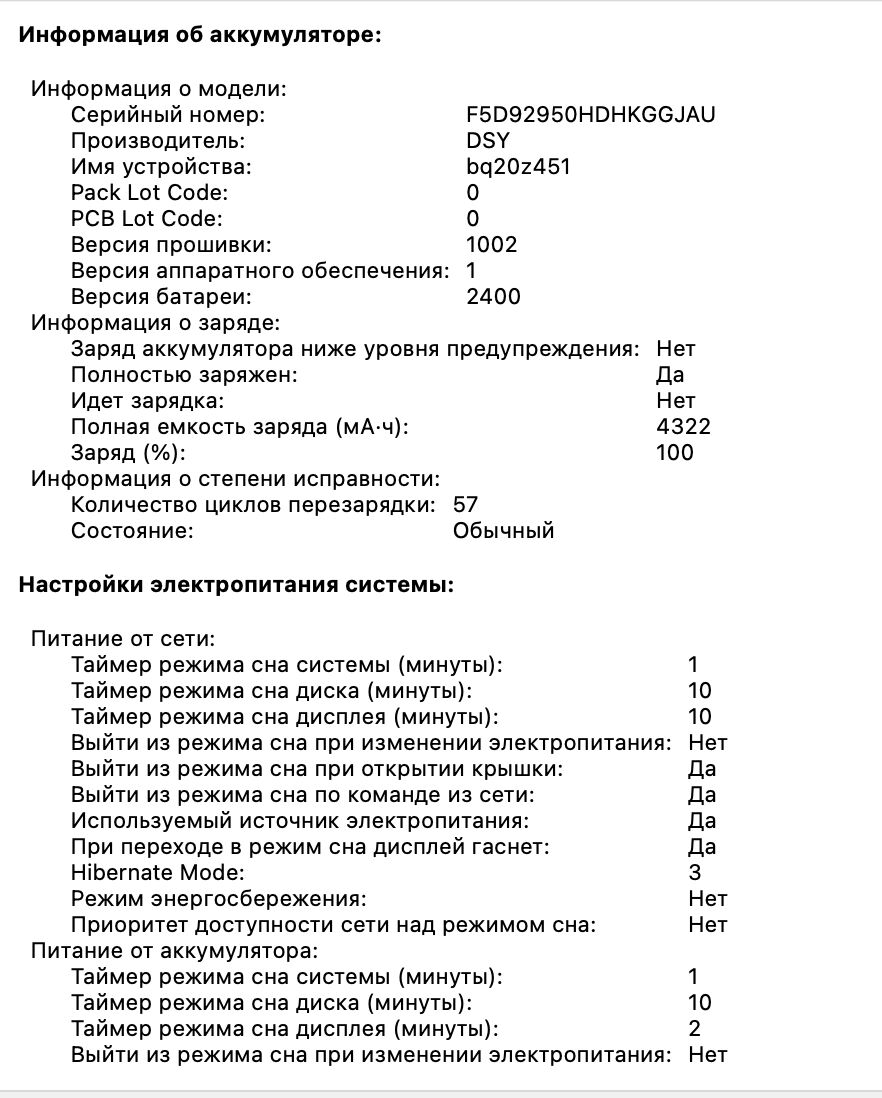 Информация об аккумуляторе:

Информация о модели:
Серийный номер: F5D92950HDHKGGJAU
Производитель: DSY
Имя устройства: bq20z451
Pack Lot Code: 0
PCB Lot Code: 0
Версия прошивки: 1002
Версия аппаратного обеспечения: 1
Версия батареи: 2400
Информация о заряде:
Заряд аккумулятора ниже уровня предупреждения: Нет
Полностью заряжен: Да
Идет зарядка: Нет
Полная емкость заряда (мА·ч): 4322
Заряд (%): 100
Информация о степени исправности:
Количество циклов перезарядки: 57
Состояние: Обычный

Настройки электропитания системы:

Питание от сети:
Таймер режима сна системы (минуты): 1
Таймер режима сна диска (минуты): 10
Таймер режима сна дисплея (минуты): 10
Выйти из режима сна при изменении электропитания: Нет
Выйти из режима сна при открытии крышки: Да
Выйти из режима сна по команде из сети: Да
Используемый источник электропитания: Да
При переходе в режим сна дисплей гаснет: Да
Hibernate Mode: 3
Режим энергосбережения: Нет
Приоритет доступности сети над режимом сна: Нет
Питание от аккумулятора:
Таймер режима сна системы (минуты): 1
Таймер режима сна диска (минуты): 10
Таймер режима сна дисплея (минуты): 2
Выйти из режима сна при изменении электропитания: Нет